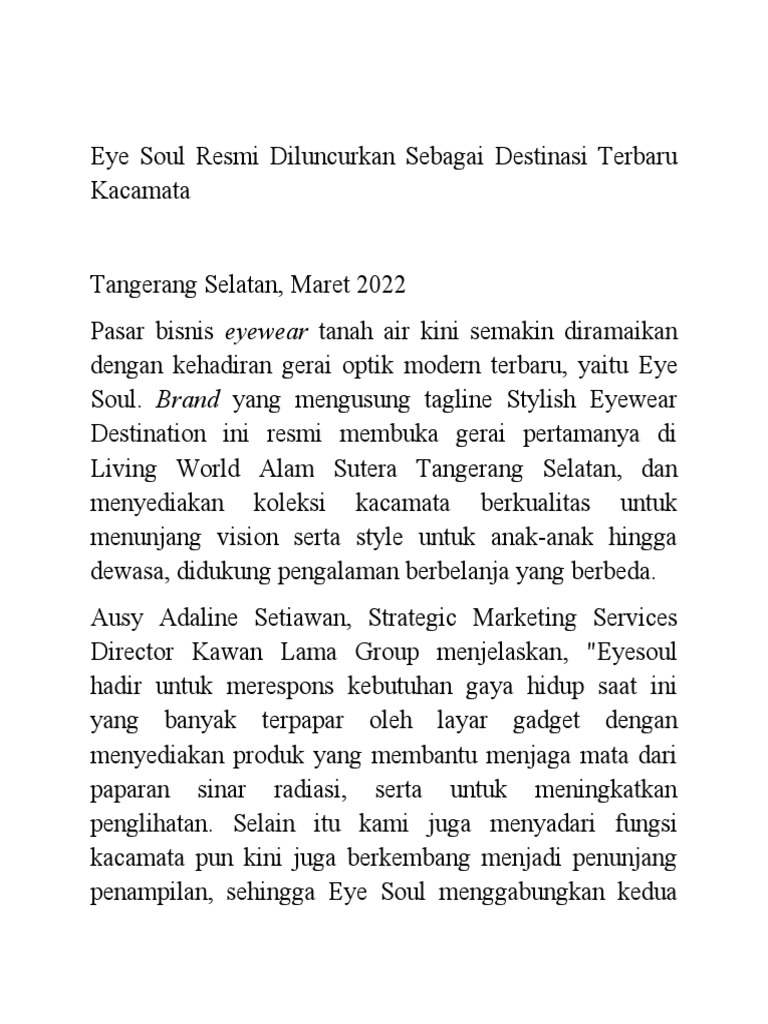 Eye Soul Resmi Diluncurkan Sebagai Destinasi Terbaru Kacamata

Tangerang Selatan, Maret 2022

Pasar bisnis eyewear tanah air kini semakin diramaikan dengan kehadiran gerai optik modern terbaru, yaitu Eye Soul. Brand yang mengusung tagline Stylish Eyewear Destination ini resmi membuka gerai pertamanya di Living World Alam Sutera Tangerang Selatan, dan menyediakan koleksi kacamata berkualitas untuk menunjang vision serta style untuk anak-anak hingga dewasa, didukung pengalaman berbelanja yang berbeda.

Ausy Adaline Setiawan, Strategic Marketing Services Director Kawan Lama Group menjelaskan, "Eyesoul hadir untuk merespons kebutuhan gaya hidup saat ini yang banyak terpapar oleh layar gadget dengan menyediakan produk yang membantu menjaga mata dari paparan sinar radiasi, serta untuk meningkatkan penglihatan. Selain itu kami juga menyadari fungsi kacamata pun kini juga berkembang menjadi penunjang penampilan, sehingga Eye Soul menggabungkan kedua